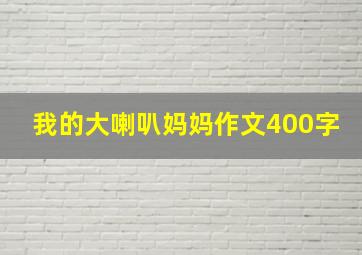 我的大喇叭妈妈作文400字